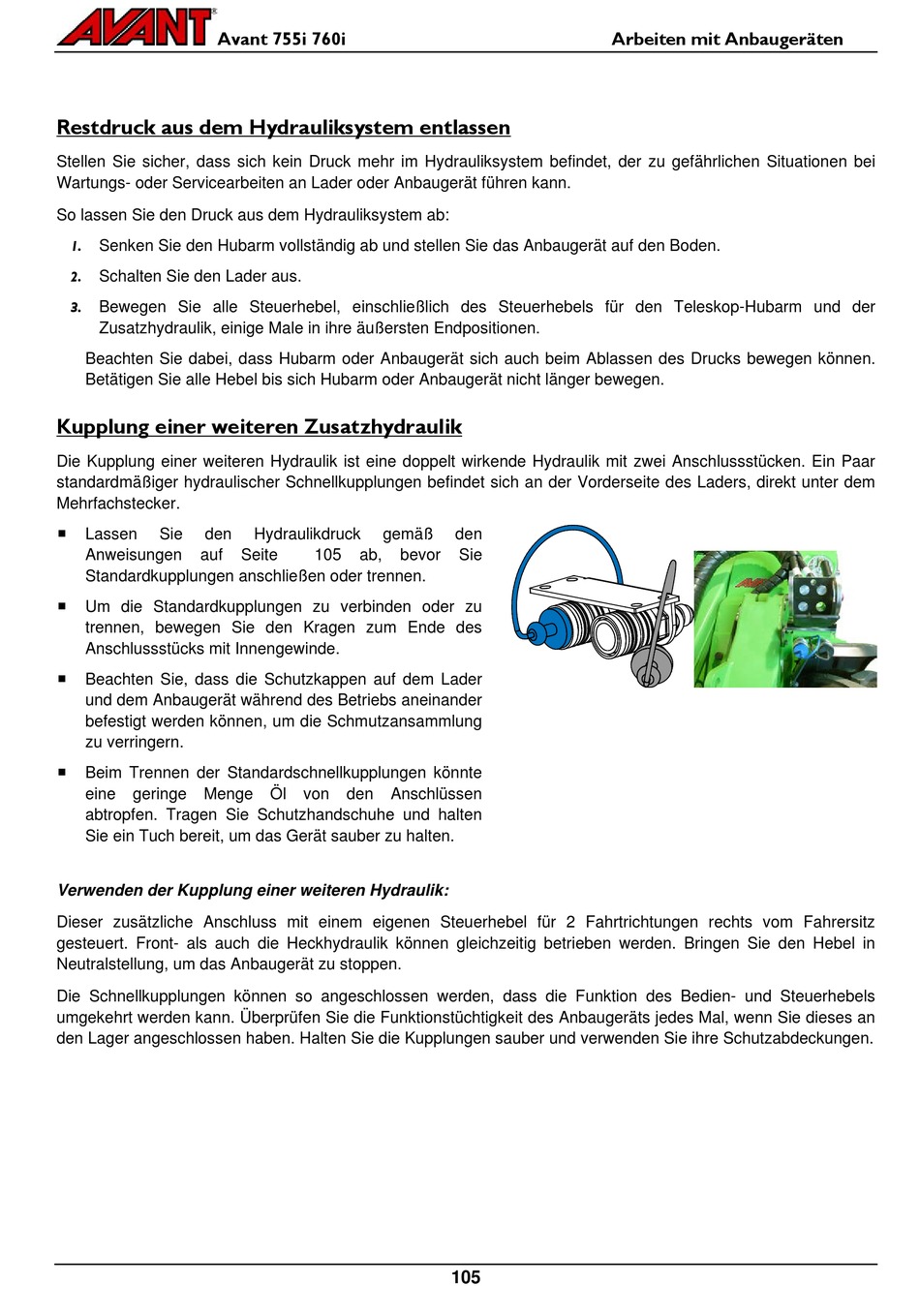 AVANT Avant 755i 760i Arbeiten mit Anbaugeräten

Restdruck aus dem Hydrauliksystem entlassen

Stellen Sie sicher, dass sich kein Druck mehr im Hydrauliksystem befindet, der zu gefährlichen Situationen bei Wartungs- oder Servicearbeiten an Lader oder Anbaugerät führen kann.

So lassen Sie den Druck aus dem Hydrauliksystem ab:

1. Senken Sie den Hubarm vollständig ab und stellen Sie das Anbaugerät auf den Boden.

2. Schalten Sie den Lader aus.

3. Bewegen Sie alle Steuerhebel, einschließlich des Steuerhebels für den Teleskop-Hubarm und der Zusatzhydraulik, einige Male in ihre äußersten Endpositionen.

Beachten Sie dabei, dass Hubarm oder Anbaugerät sich auch beim Ablassen des Drucks bewegen können. Betätigen Sie alle Hebel bis sich Hubarm oder Anbaugerät nicht länger bewegen.

Kupplung einer weiteren Zusatzhydraulik

Die Kupplung einer weiteren Hydraulik ist eine doppelt wirkende Hydraulik mit zwei Anschlussstücken. Ein Paar standardmäßiger hydraulischer Schnellkupplungen befindet sich an der Vorderseite des Laders, direkt unter dem Mehrfachstecker.

▪ Lassen Sie den Hydraulikdruck gemäß den Anweisungen auf Seite 105 ab, bevor Sie Standardkupplungen anschließen oder trennen.

▪ Um die Standardkupplungen zu verbinden oder zu trennen, bewegen Sie den Kragen zum Ende des Anschlussstücks mit Innengewinde.

▪ Beachten Sie, dass die Schutzkappen auf dem Lader und dem Anbaugerät während des Betriebs aneinander befestigt werden können, um die Schmutzansammlung zu verringern.

▪ Beim Trennen der Standardschnellkupplungen könnte eine geringe Menge Öl von den Anschlüssen abtropfen. Tragen Sie Schutzhandschuhe und halten Sie ein Tuch bereit, um das Gerät sauber zu halten.

Verwenden der Kupplung einer weiteren Hydraulik:

Dieser zusätzliche Anschluss mit einem eigenen Steuerhebel für 2 Fahrtrichtungen rechts vom Fahrersitz gesteuert. Front- als auch die Heckhydraulik können gleichzeitig betrieben werden. Bringen Sie den Hebel in Neutralstellung, um das Anbaugerät zu stoppen.

Die Schnellkupplungen können so angeschlossen werden, dass die Funktion des Bedien- und Steuerhebels umgekehrt werden kann. Überprüfen Sie die Funktionstüchtigkeit des Anbaugeräts jedes Mal, wenn Sie dieses an den Lager angeschlossen haben. Halten Sie die Kupplungen sauber und verwenden Sie ihre Schutzabdeckungen.

105